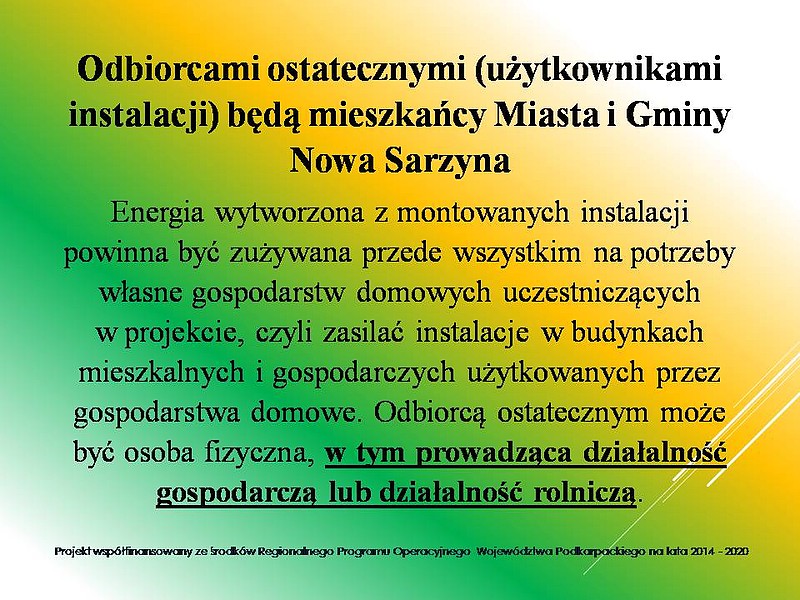 Odbiorcami ostatecznymi (użytkownikami instalacji) będą mieszkańcy Miasta i Gminy Nowa Sarzyna

Energia wytworzona z montowanych instalacji powinna być zużywana przede wszystkim na potrzeby własne gospodarstw domowych uczestniczących w projekcie, czyli zasilać instalacje w budynkach mieszkalnych i gospodarczych użytkowanych przez gospodarstwa domowe. Odbiorcą ostatecznym może być osoba fizyczna, w tym prowadząca działalność gospodarczą lub działalność rolniczą.

Projekt współfinansowany ze środków Regionalnego Programu Operacyjnego Województwa Podkarpackiego na lata 2014 - 2020